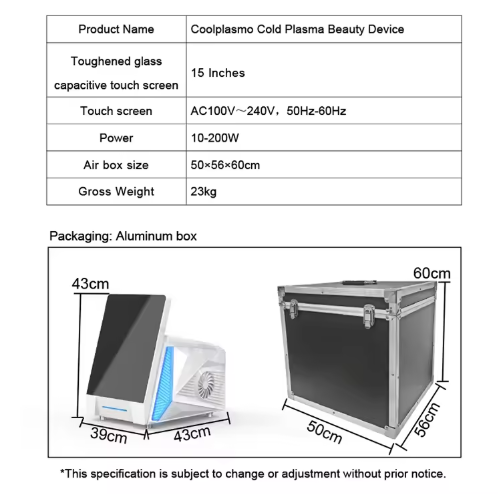 | Product Name | Coolplasmo Cold Plasma Beauty Device |
|---|---|
| Toughened glass capacitive touch screen | 15 Inches |
| Touch screen | AC100V～240V，50Hz-60Hz |
| Power | 10-200W |
| Air box size | 50×56×60cm |
| Gross Weight | 23kg |

Packaging: Aluminum box

43cm

39cm

43cm

60cm

50cm

56cm

*This specification is subject to change or adjustment without prior notice.